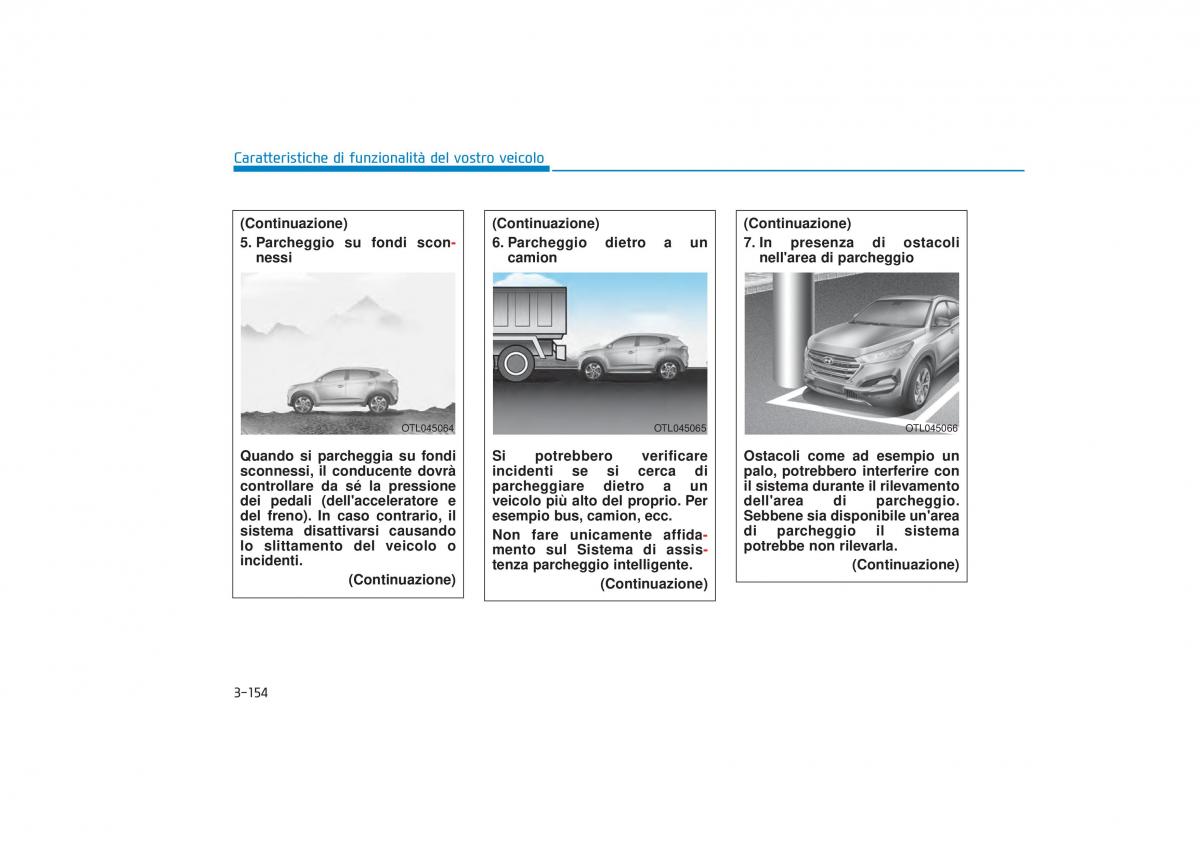 Caratteristiche di funzionalità del vostro veicolo

(Continuazione)
5. Parcheggio su fondi sconnessi

OTL045064

Quando si parcheggia su fondi sconnessi, il conducente dovrà controllare da sé la pressione dei pedali (dell'acceleratore e del freno). In caso contrario, il sistema disattivarsi causando lo slittamento del veicolo o incidenti.

(Continuazione)

(Continuazione)
6. Parcheggio dietro a un camion

OTL045065

Si potrebbero verificare incidenti se si cerca di parcheggiare dietro a un veicolo più alto del proprio. Per esempio bus, camion, ecc.

Non fare unicamente affidamento sul Sistema di assistenza parcheggio intelligente.

(Continuazione)

(Continuazione)
7. In presenza di ostacoli nell'area di parcheggio

OTL045066

Ostacoli come ad esempio un palo, potrebbero interferire con il sistema durante il rilevamento dell'area di parcheggio. Sebbene sia disponibile un'area di parcheggio il sistema potrebbe non rilevarla.

(Continuazione)

3-154